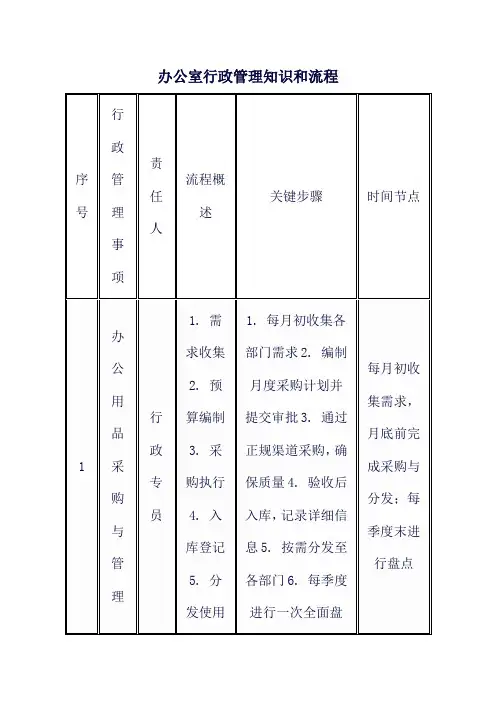 办公室行政管理知识和流程

| 序号 | 行政管理事项 | 责任人 | 流程概述 | 关键步骤 | 时间节点 |
|---|---|---|---|---|---|
| 1 | 办公用品采购与管理 | 行政专员 | 1. 需求收集 2. 预算编制 3. 采购执行 4. 入库登记 5. 分发使用 | 1. 每月初收集各部门需求 2. 编制月度采购计划并提交审批 3. 通过正规渠道采购，确保质量 4. 验收后入库，记录详细信息 5. 按需分发至各部门 6. 每季度进行一次全面盘 | 每月初收集需求，月底前完成采购与分发；每季度末进行盘点 |